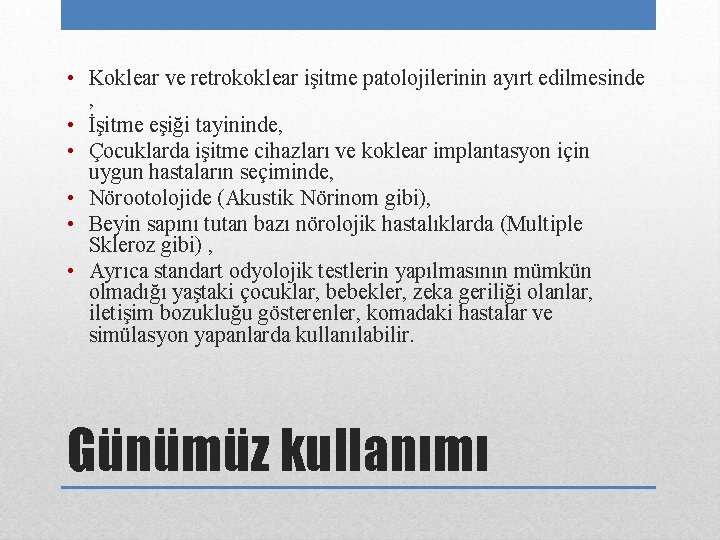 • Koklear ve retrokoklear işitme patolojilerinin ayırt edilmesinde ,
• İşitme eşiği tayininde,
• Çocuklarda işitme cihazları ve koklear implantasyon için uygun hastaların seçiminde,
• Nörootolojide (Akustik Nörinom gibi),
• Beyin sapını tutan bazı nörolojik hastalıklarda (Multiple Skleroz gibi) ,
• Ayrıca standart odyolojik testlerin yapılmasının mümkün olmadığı yaştaki çocuklar, bebekler, zeka geriliği olanlar, iletişim bozukluğu gösterenler, komadaki hastalar ve simülasyon yapanlarda kullanılabilir.

Günümüz kullanımı